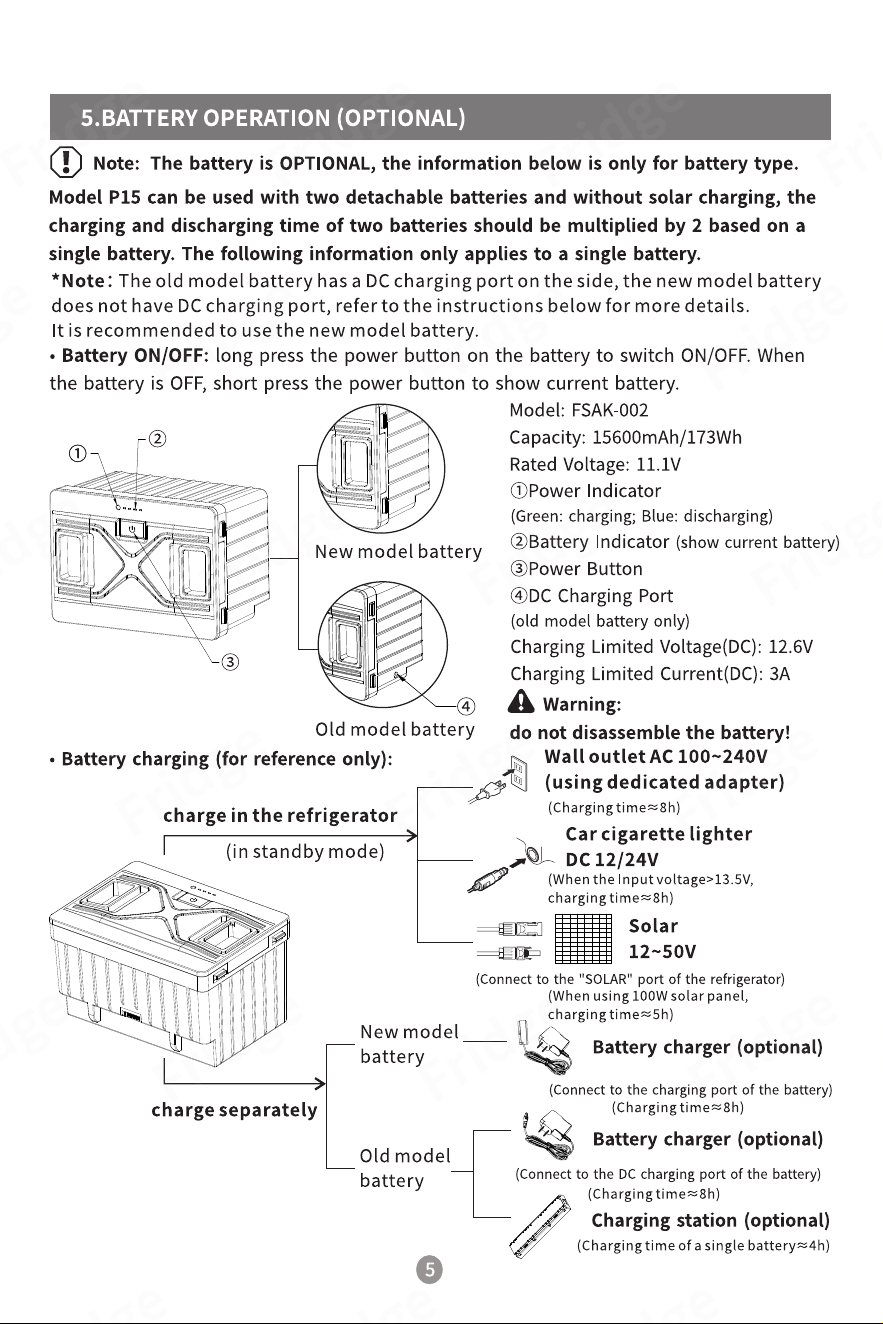 5.BATTERY OPERATION (OPTIONAL)

Note: The battery is OPTIONAL, the information below is only for battery type.

Model P15 can be used with two detachable batteries and without solar charging, the charging and discharging time of two batteries should be multiplied by 2 based on a single battery. The following information only applies to a single battery.

*Note: The old model battery has a DC charging port on the side, the new model battery does not have DC charging port, refer to the instructions below for more details. It is recommended to use the new model battery.

• Battery ON/OFF: long press the power button on the battery to switch ON/OFF. When the battery is OFF, short press the power button to show current battery.

①
②
③
New model battery
④
Old model battery

Model: FSAK-002
Capacity: 15600mAh/173Wh
Rated Voltage: 11.1V
①Power Indicator
(Green: charging; Blue: discharging)
②Battery Indicator (show current battery)
③Power Button
④DC Charging Port
(old model battery only)
Charging Limited Voltage(DC): 12.6V
Charging Limited Current(DC): 3A

Warning:
do not disassemble the battery!

• Battery charging (for reference only):

charge in the refrigerator
(in standby mode)

Wall outlet AC 100~240V
(using dedicated adapter)
(Charging time≈8h)

Car cigarette lighter
DC 12/24V
(When the Input voltage>13.5V, charging time≈8h)

Solar
12~50V
(Connect to the "SOLAR" port of the refrigerator)
(When using 100W solar panel, charging time≈5h)

charge separately

New model battery

Battery charger (optional)
(Connect to the charging port of the battery)
(Charging time≈8h)

Old model battery

Battery charger (optional)
(Connect to the DC charging port of the battery)
(Charging time≈8h)

Charging station (optional)
(Charging time of a single battery≈4h)

5

Fridge